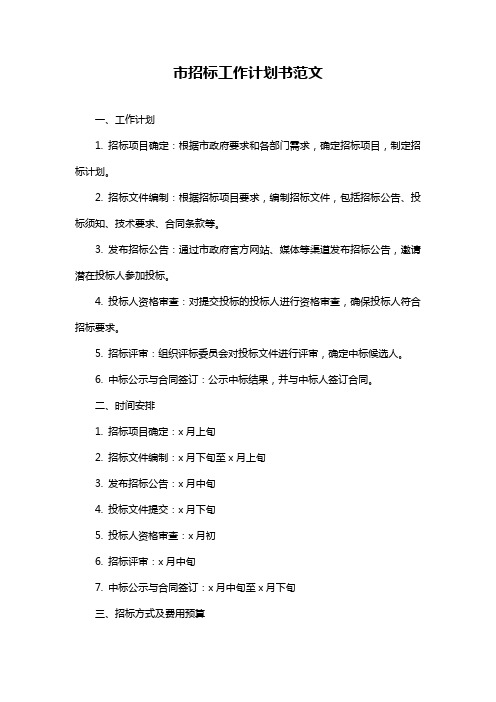 市招标工作计划书范文

一、工作计划

1. 招标项目确定：根据市政府要求和各部门需求，确定招标项目，制定招标计划。

2. 招标文件编制：根据招标项目要求，编制招标文件，包括招标公告、投标须知、技术要求、合同条款等。

3. 发布招标公告：通过市政府官方网站、媒体等渠道发布招标公告，邀请潜在投标人参加投标。

4. 投标人资格审查：对提交投标的投标人进行资格审查，确保投标人符合招标要求。

5. 招标评审：组织评标委员会对投标文件进行评审，确定中标候选人。

6. 中标公示与合同签订：公示中标结果，并与中标人签订合同。

二、时间安排

1. 招标项目确定：x 月上旬

2. 招标文件编制：x 月下旬至 x 月上旬

3. 发布招标公告：x 月中旬

4. 投标文件提交：x 月下旬

5. 投标人资格审查：x 月初

6. 招标评审：x 月中旬

7. 中标公示与合同签订：x 月中旬至 x 月下旬

三、招标方式及费用预算